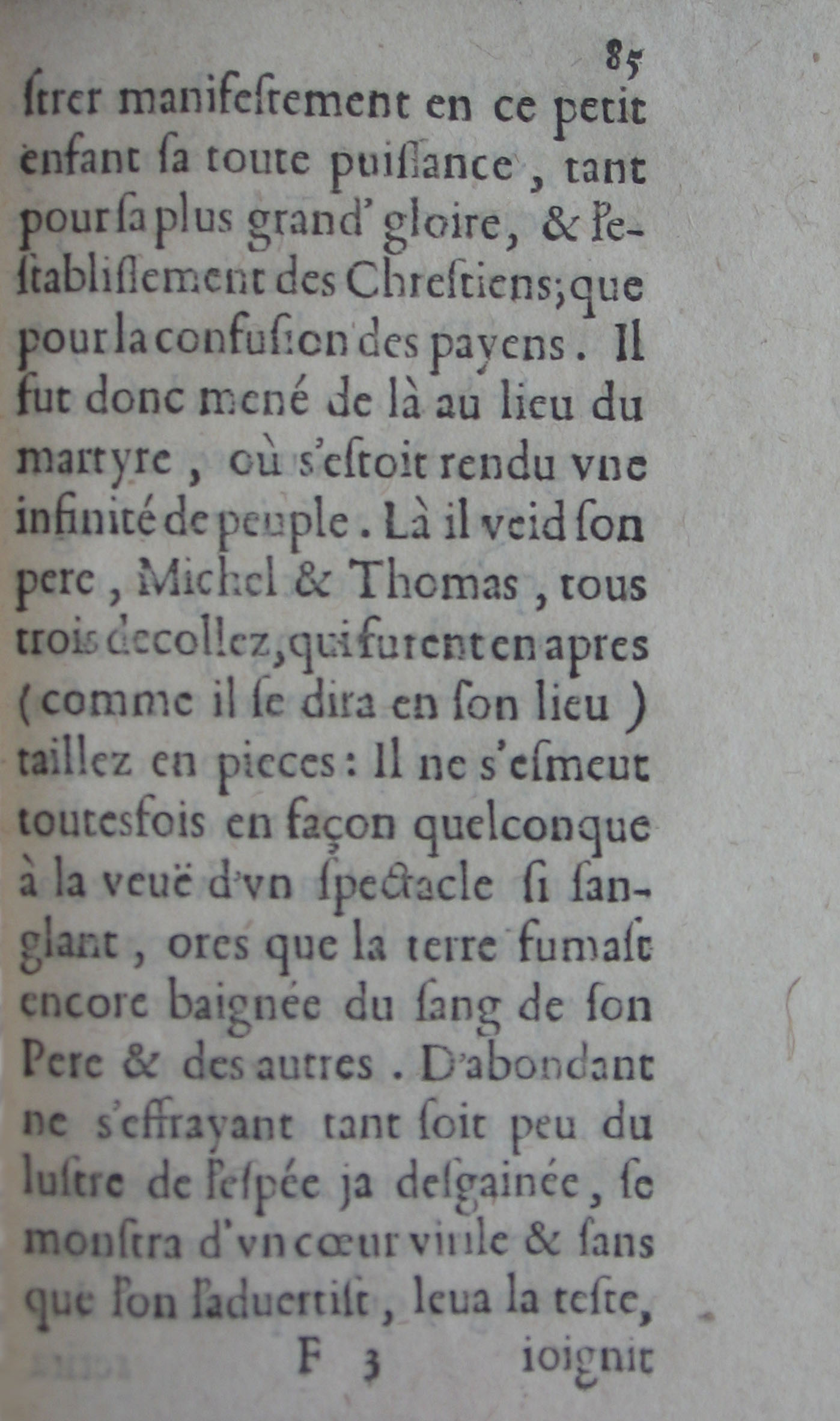 85

ſtrer manifeſtement en ce petit enfant ſa toute puiſſance, tant pour ſa plus grand' gloire, & l'eſtabliſſement des Chreſtiens; que pour la confuſion des payens. Il fut donc mené de là au lieu du martyre, où s'eſtoit rendu vne infinité de peuple. Là il veid ſon pere, Michel & Thomas, tous trois decollez, qui furent en apres (comme il ſe dira en ſon lieu) taillez en pieces: Il ne s'eſmeut toutesfois en façon quelconque à la veuë d'vn ſpectacle ſi ſanglant, ores que la terre fumaſt encore baignée du ſang de ſon Pere & des autres. D'abondant ne s'effrayant tant ſoit peu du luſtre de l'eſpée ja deſgainée, ſe monſtra d'vn cœur virile & ſans que l'on l'aduertiſt, leua la teſte,

F 3 ioignit